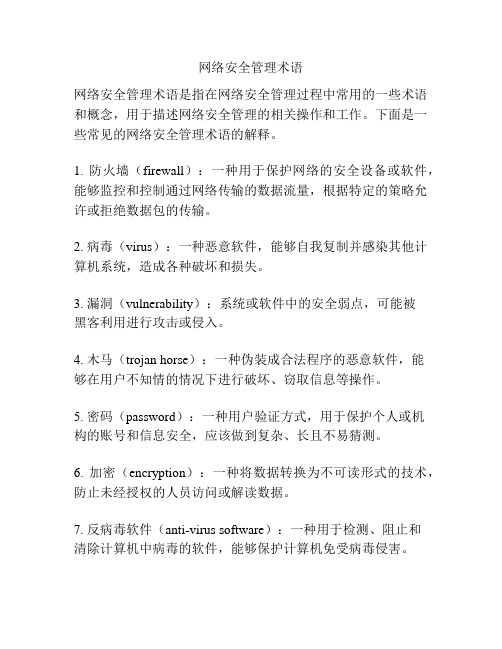 网络安全管理术语

网络安全管理术语是指在网络安全管理过程中常用的一些术语和概念，用于描述网络安全管理的相关操作和工作。下面是一些常见的网络安全管理术语的解释。

1. 防火墙（firewall）：一种用于保护网络的安全设备或软件，能够监控和控制通过网络传输的数据流量，根据特定的策略允许或拒绝数据包的传输。

2. 病毒（virus）：一种恶意软件，能够自我复制并感染其他计算机系统，造成各种破坏和损失。

3. 漏洞（vulnerability）：系统或软件中的安全弱点，可能被黑客利用进行攻击或侵入。

4. 木马（trojan horse）：一种伪装成合法程序的恶意软件，能够在用户不知情的情况下进行破坏、窃取信息等操作。

5. 密码（password）：一种用户验证方式，用于保护个人或机构的账号和信息安全，应该做到复杂、长且不易猜测。

6. 加密（encryption）：一种将数据转换为不可读形式的技术，防止未经授权的人员访问或解读数据。

7. 反病毒软件（anti-virus software）：一种用于检测、阻止和清除计算机中病毒的软件，能够保护计算机免受病毒侵害。